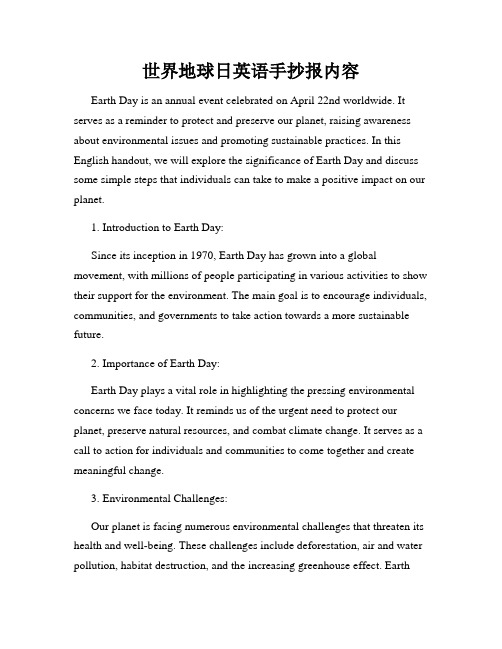 世界地球日英语手抄报内容

Earth Day is an annual event celebrated on April 22nd worldwide. It serves as a reminder to protect and preserve our planet, raising awareness about environmental issues and promoting sustainable practices. In this English handout, we will explore the significance of Earth Day and discuss some simple steps that individuals can take to make a positive impact on our planet.

1. Introduction to Earth Day:

Since its inception in 1970, Earth Day has grown into a global movement, with millions of people participating in various activities to show their support for the environment. The main goal is to encourage individuals, communities, and governments to take action towards a more sustainable future.

2. Importance of Earth Day:

Earth Day plays a vital role in highlighting the pressing environmental concerns we face today. It reminds us of the urgent need to protect our planet, preserve natural resources, and combat climate change. It serves as a call to action for individuals and communities to come together and create meaningful change.

3. Environmental Challenges:

Our planet is facing numerous environmental challenges that threaten its health and well-being. These challenges include deforestation, air and water pollution, habitat destruction, and the increasing greenhouse effect. Earth